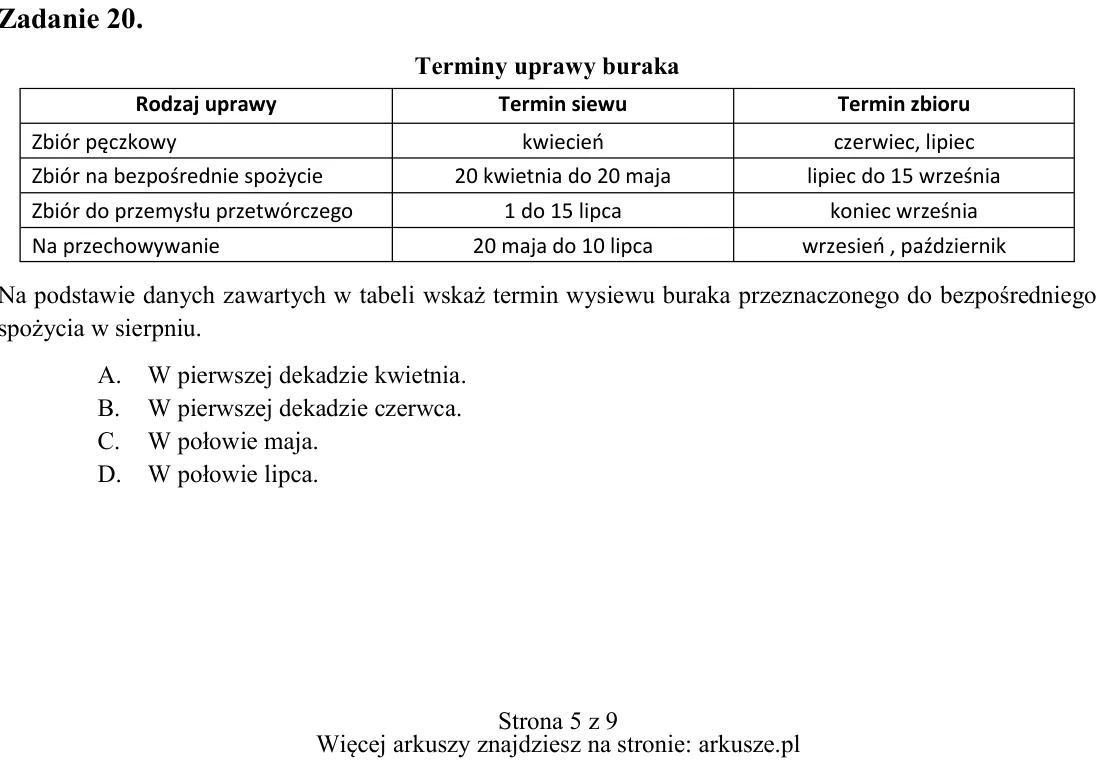 Zadanie 20.

Terminy uprawy buraka

| Rodzaj uprawy | Termin siewu | Termin zbioru |
|---|---|---|
| Zbiór pęczkowy | kwiecień | czerwiec, lipiec |
| Zbiór na bezpośrednie spożycie | 20 kwietnia do 20 maja | lipiec do 15 września |
| Zbiór do przemysłu przetwórczego | 1 do 15 lipca | koniec września |
| Na przechowywanie | 20 maja do 10 lipca | wrzesień , październik |

Na podstawie danych zawartych w tabeli wskaż termin wysiewu buraka przeznaczonego do bezpośredniego spożycia w sierpniu.

A. W pierwszej dekadzie kwietnia.
B. W pierwszej dekadzie czerwca.
C. W połowie maja.
D. W połowie lipca.

Strona 5 z 9
Więcej arkuszy znajdziesz na stronie: arkusze.pl